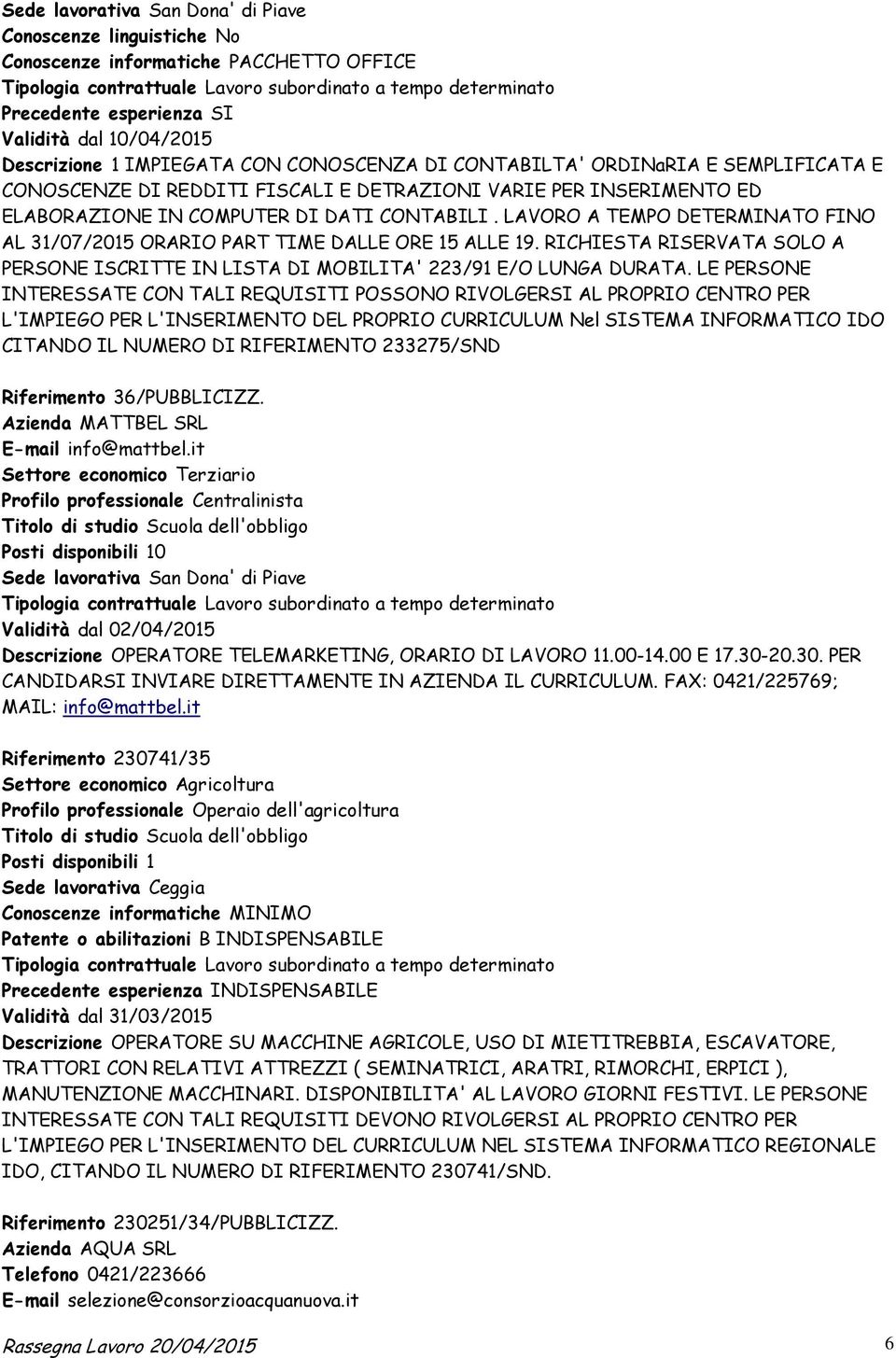 Sede lavorativa San Dona' di Piave
Conoscenze linguistiche No
Conoscenze informatiche PACCHETTO OFFICE
Tipologia contrattuale Lavoro subordinato a tempo determinato
Precedente esperienza SI
Validità dal 10/04/2015
Descrizione 1 IMPIEGATA CON CONOSCENZA DI CONTABILTA' ORDINaRIA E SEMPLIFICATA E CONOSCENZE DI REDDITI FISCALI E DETRAZIONI VARIE PER INSERIMENTO ED ELABORAZIONE IN COMPUTER DI DATI CONTABILI . LAVORO A TEMPO DETERMINATO FINO AL 31/07/2015 ORARIO PART TIME DALLE ORE 15 ALLE 19. RICHIESTA RISERVATA SOLO A PERSONE ISCRITTE IN LISTA DI MOBILITA' 223/91 E/O LUNGA DURATA. LE PERSONE INTERESSATE CON TALI REQUISITI POSSONO RIVOLGERSI AL PROPRIO CENTRO PER L'IMPIEGO PER L'INSERIMENTO DEL PROPRIO CURRICULUM Nel SISTEMA INFORMATICO IDO CITANDO IL NUMERO DI RIFERIMENTO 233275/SND

Riferimento 36/PUBBLICIZZ.
Azienda MATTBEL SRL
E-mail info@mattbel.it
Settore economico Terziario
Profilo professionale Centralinista
Titolo di studio Scuola dell'obbligo
Posti disponibili 10
Sede lavorativa San Dona' di Piave
Tipologia contrattuale Lavoro subordinato a tempo determinato
Validità dal 02/04/2015
Descrizione OPERATORE TELEMARKETING, ORARIO DI LAVORO 11.00-14.00 E 17.30-20.30. PER CANDIDARSI INVIARE DIRETTAMENTE IN AZIENDA IL CURRICULUM. FAX: 0421/225769; MAIL: info@mattbel.it

Riferimento 230741/35
Settore economico Agricoltura
Profilo professionale Operaio dell'agricoltura
Titolo di studio Scuola dell'obbligo
Posti disponibili 1
Sede lavorativa Ceggia
Conoscenze informatiche MINIMO
Patente o abilitazioni B INDISPENSABILE
Tipologia contrattuale Lavoro subordinato a tempo determinato
Precedente esperienza INDISPENSABILE
Validità dal 31/03/2015
Descrizione OPERATORE SU MACCHINE AGRICOLE, USO DI MIETITREBBIA, ESCAVATORE, TRATTORI CON RELATIVI ATTREZZI ( SEMINATRICI, ARATRI, RIMORCHI, ERPICI ), MANUTENZIONE MACCHINARI. DISPONIBILITA' AL LAVORO GIORNI FESTIVI. LE PERSONE INTERESSATE CON TALI REQUISITI DEVONO RIVOLGERSI AL PROPRIO CENTRO PER L'IMPIEGO PER L'INSERIMENTO DEL CURRICULUM NEL SISTEMA INFORMATICO REGIONALE IDO, CITANDO IL NUMERO DI RIFERIMENTO 230741/SND.

Riferimento 230251/34/PUBBLICIZZ.
Azienda AQUA SRL
Telefono 0421/223666
E-mail selezione@consorzioacquanuova.it

Rassegna Lavoro 20/04/2015 6